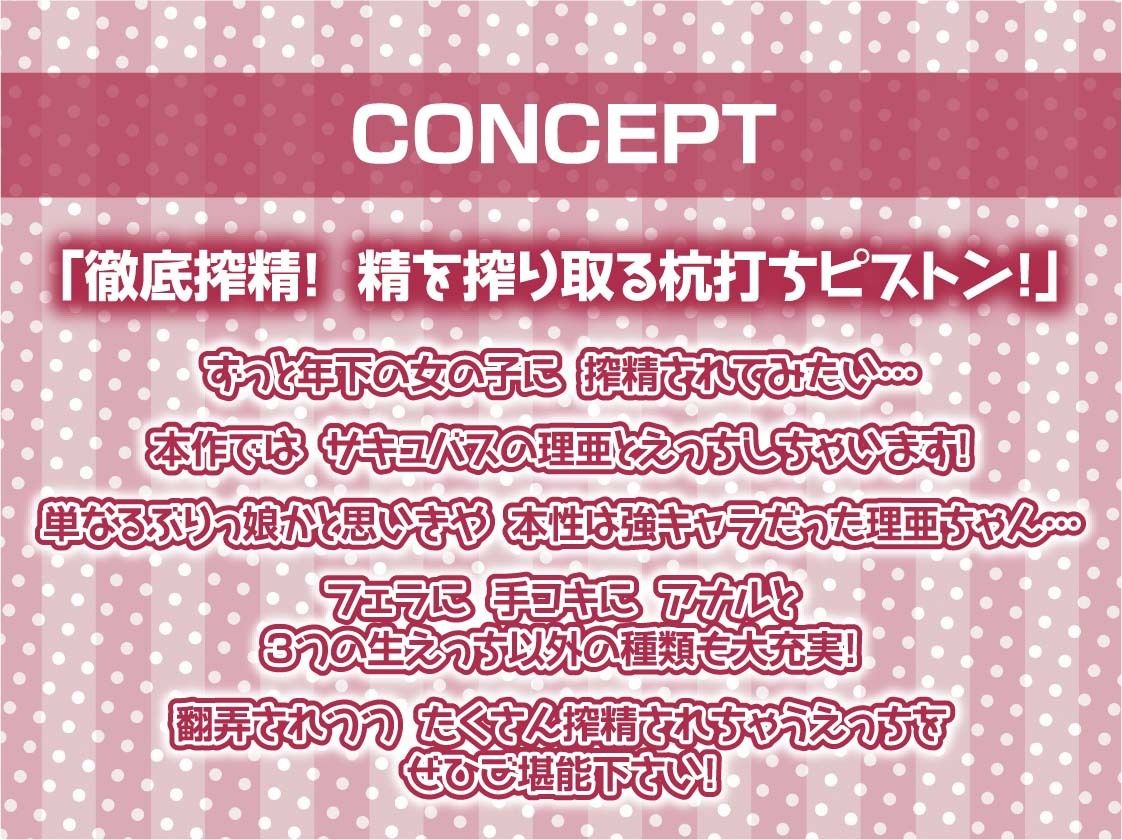 CONCEPT

「徹底搾精! 精を搾り取る杭打ちピストン!」

ずっと年下の女の子に 搾精されてみたい…

本作では サキュバスの理亜とえっちしちゃいます!

単なるぶりっ娘かと思いきや 本性は強キャラだった理亜ちゃん…

フェラに 手コキに アナルと 3つの生えっち以外の種類も大充実!

翻弄されつつ たくさん搾精されちゃうえっちを ぜひご堪能下さい!